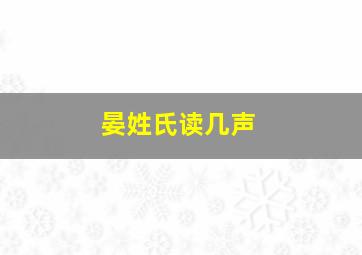 晏姓氏读几声